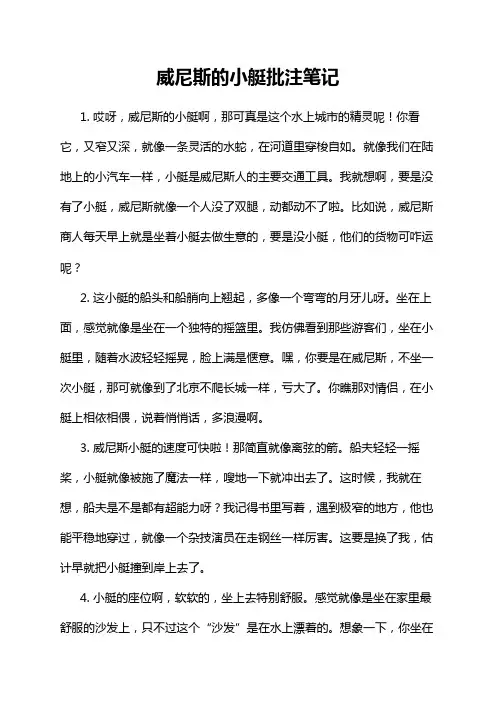 威尼斯的小艇批注笔记

1. 哎呀，威尼斯的小艇啊，那可真是这个水上城市的精灵呢！你看它，又窄又深，就像一条灵活的水蛇，在河道里穿梭自如。就像我们在陆地上的小汽车一样，小艇是威尼斯人的主要交通工具。我就想啊，要是没有了小艇，威尼斯就像一个人没了双腿，动都动不了啦。比如说，威尼斯商人每天早上就是坐着小艇去做生意的，要是没小艇，他们的货物可咋运呢？

2. 这小艇的船头和船艄向上翘起，多像一个弯弯的月牙儿呀。坐在上面，感觉就像是坐在一个独特的摇篮里。我仿佛看到那些游客们，坐在小艇里，随着水波轻轻摇晃，脸上满是惬意。嘿，你要是在威尼斯，不坐一次小艇，那可就像到了北京不爬长城一样，亏大了。你瞧那对情侣，在小艇上相依相偎，说着悄悄话，多浪漫啊。

3. 威尼斯小艇的速度可快啦！那简直就像离弦的箭。船夫轻轻一摇桨，小艇就像被施了魔法一样，嗖地一下就冲出去了。这时候，我就在想，船夫是不是都有超能力呀？我记得书里写着，遇到极窄的地方，他也能平稳地穿过，就像一个杂技演员在走钢丝一样厉害。这要是换了我，估计早就把小艇撞到岸上去了。

4. 小艇的座位啊，软软的，坐上去特别舒服。感觉就像是坐在家里最舒服的沙发上，只不过这个“沙发”是在水上漂着的。想象一下，你坐在